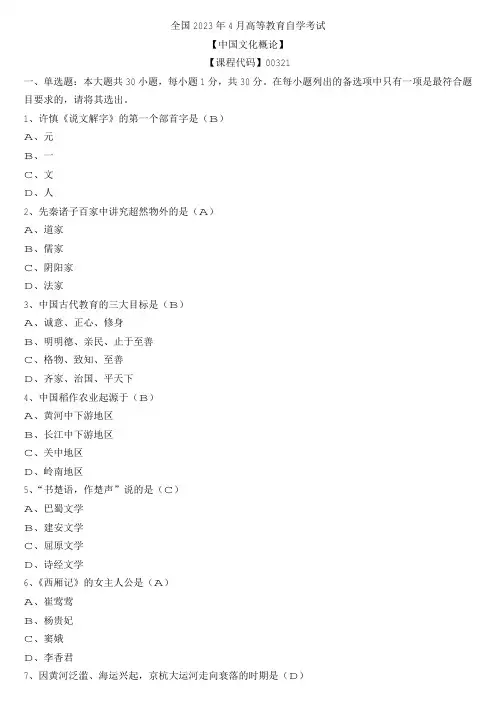 全国 2023 年 4 月高等教育自学考试

【中国文化概论】

【课程代码】00321

一、单选题：本大题共 30 小题，每小题 1 分，共 30 分。在每小题列出的备选项中只有一项是最符合题目要求的，请将其选出。

1、许慎《说文解字》的第一个部首字是（B）

A、元

B、一

C、文

D、人

2、先秦诸子百家中讲究超然物外的是（A）

A、道家

B、儒家

C、阴阳家

D、法家

3、中国古代教育的三大目标是（B）

A、诚意、正心、修身

B、明明德、亲民、止于至善

C、格物、致知、至善

D、齐家、治国、平天下

4、中国稻作农业起源于（B）

A、黄河中下游地区

B、长江中下游地区

C、关中地区

D、岭南地区

5、“书楚语，作楚声”说的是（C）

A、巴蜀文学

B、建安文学

C、屈原文学

D、诗经文学

6、《西厢记》的女主人公是（A）

A、崔莺莺

B、杨贵妃

C、窦娥

D、李香君

7、因黄河泛滥、海运兴起，京杭大运河走向衰落的时期是（D）